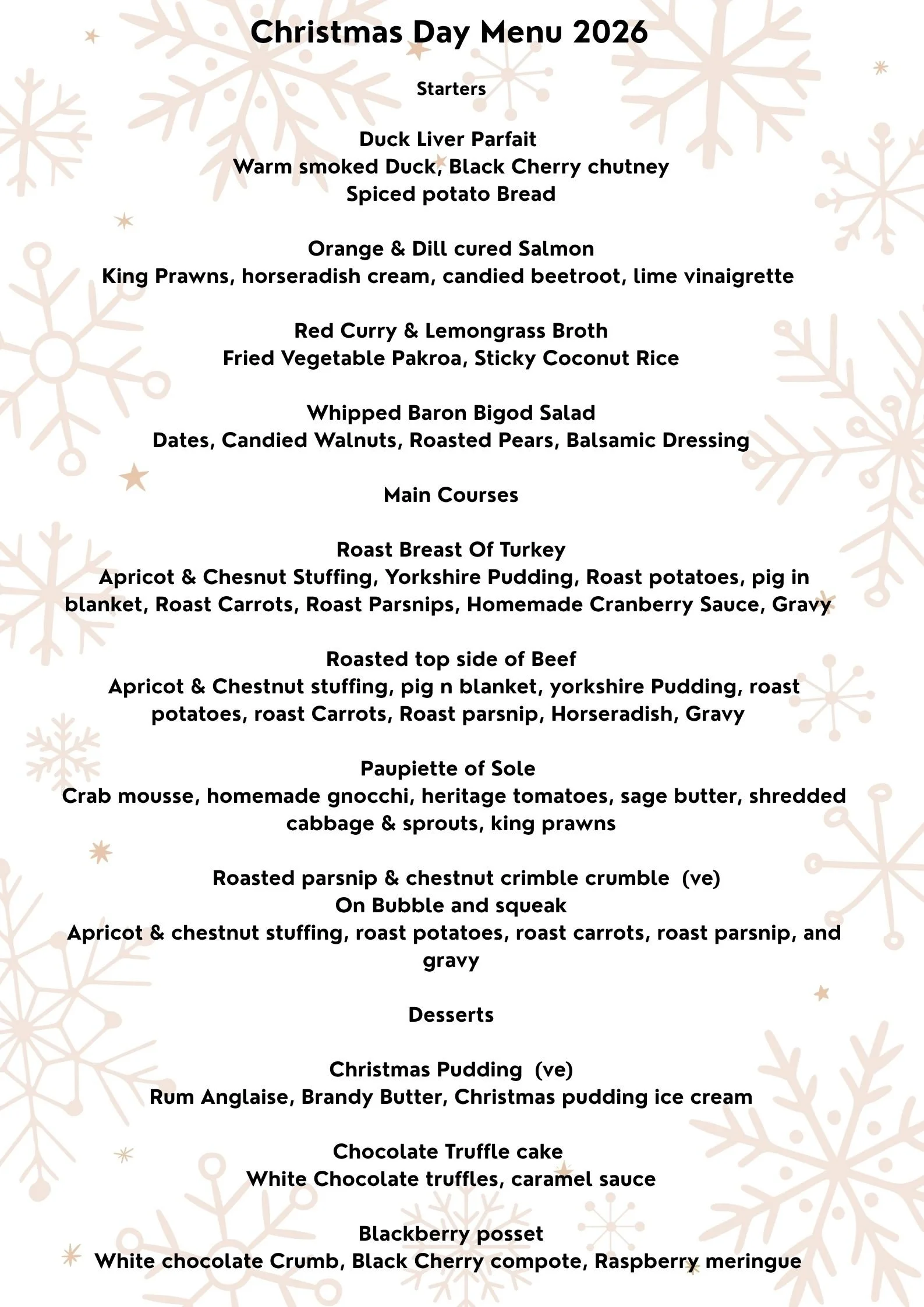 Christmas Day Menu 2026

Starters

Duck Liver Parfait
Warm smoked Duck, Black Cherry chutney
Spiced potato Bread

Orange & Dill cured Salmon
King Prawns, horseradish cream, candied beetroot, lime vinaigrette

Red Curry & Lemongrass Broth
Fried Vegetable Pakroa, Sticky Coconut Rice

Whipped Baron Bigod Salad
Dates, Candied Walnuts, Roasted Pears, Balsamic Dressing

Main Courses

Roast Breast Of Turkey
Apricot & Chesnut Stuffing, Yorkshire Pudding, Roast potatoes, pig in blanket, Roast Carrots, Roast Parsnips, Homemade Cranberry Sauce, Gravy

Roasted top side of Beef
Apricot & Chestnut stuffing, pig n blanket, yorkshire Pudding, roast potatoes, roast Carrots, Roast parsnip, Horseradish, Gravy

Paupiette of Sole
Crab mousse, homemade gnocchi, heritage tomatoes, sage butter, shredded cabbage & sprouts, king prawns

Roasted parsnip & chestnut crimble crumble (ve)
On Bubble and squeak
Apricot & chestnut stuffing, roast potatoes, roast carrots, roast parsnip, and gravy

Desserts

Christmas Pudding (ve)
Rum Anglaise, Brandy Butter, Christmas pudding ice cream

Chocolate Truffle cake
White Chocolate truffles, caramel sauce

Blackberry posset
White chocolate Crumb, Black Cherry compote, Raspberry meringue